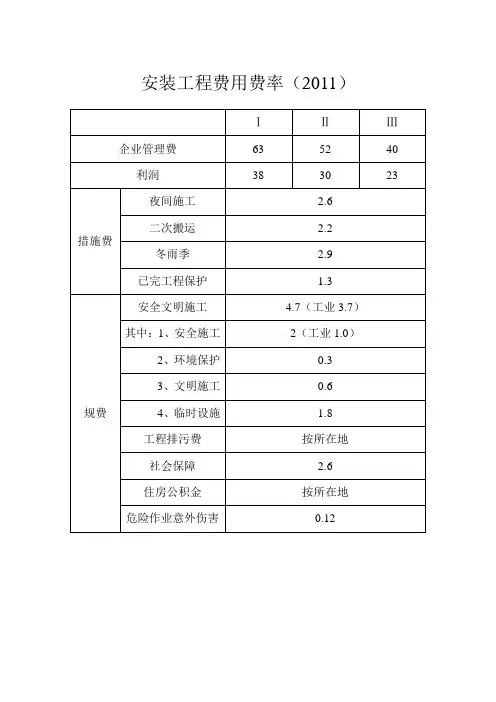 安装工程费用费率（2011）

| | | Ⅰ | Ⅱ | Ⅲ |
|---|---|---|---|---|
| 企业管理费 | | 63 | 52 | 40 |
| 利润 | | 38 | 30 | 23 |
| 措施费 | 夜间施工 | 2.6 | | |
| | 二次搬运 | 2.2 | | |
| | 冬雨季 | 2.9 | | |
| | 已完工程保护 | 1.3 | | |
| 规费 | 安全文明施工 | 4.7（工业 3.7） | | |
| | 其中：1、安全施工 | 2（工业 1.0） | | |
| | 2、环境保护 | 0.3 | | |
| | 3、文明施工 | 0.6 | | |
| | 4、临时设施 | 1.8 | | |
| | 工程排污费 | 按所在地 | | |
| | 社会保障 | 2.6 | | |
| | 住房公积金 | 按所在地 | | |
| | 危险作业意外伤害 | 0.12 | | |